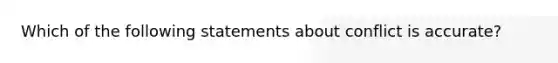 Which of the following statements about conflict is accurate?